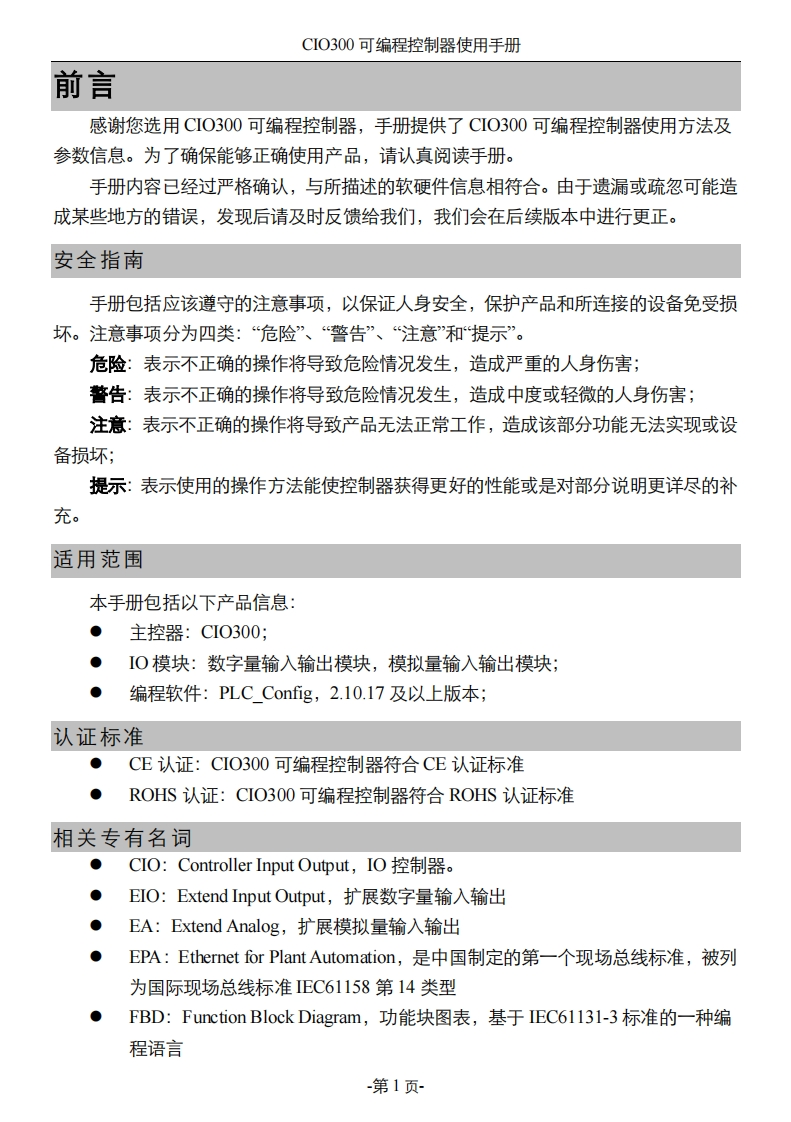 CIO300 可编程控制器使用手册

前言

感谢您选用 CIO300 可编程控制器，手册提供了 CIO300 可编程控制器使用方法及参数信息。为了确保能够正确使用产品，请认真阅读手册。

手册内容已经过严格确认，与所描述的软硬件信息相符合。由于遗漏或疏忽可能造成某些地方的错误，发现后请及时反馈给我们，我们会在后续版本中进行更正。

安全指南

手册包括应该遵守的注意事项，以保证人身安全，保护产品和所连接的设备免受损坏。注意事项分为四类：“危险”、“警告”、“注意”和“提示”。

危险：表示不正确的操作将导致危险情况发生，造成严重的人身伤害；

警告：表示不正确的操作将导致危险情况发生，造成中度或轻微的人身伤害；

注意：表示不正确的操作将导致产品无法正常工作，造成该部分功能无法实现或设备损坏；

提示：表示使用的操作方法能使控制器获得更好的性能或是对部分说明更详尽的补充。

适用范围

本手册包括以下产品信息：

● 主控器：CIO300；
● IO 模块：数字量输入输出模块，模拟量输入输出模块；
● 编程软件：PLC_Config，2.10.17 及以上版本；

认证标准

● CE 认证：CIO300 可编程控制器符合 CE 认证标准
● ROHS 认证：CIO300 可编程控制器符合 ROHS 认证标准

相关专有名词

● CIO：Controller Input Output，IO 控制器。
● EIO：Extend Input Output，扩展数字量输入输出
● EA：Extend Analog，扩展模拟量输入输出
● EPA：Ethernet for Plant Automation，是中国制定的第一个现场总线标准，被列为国际现场总线标准 IEC61158 第 14 类型
● FBD：Function Block Diagram，功能块图表，基于 IEC61131-3 标准的一种编程语言

-第 1 页-